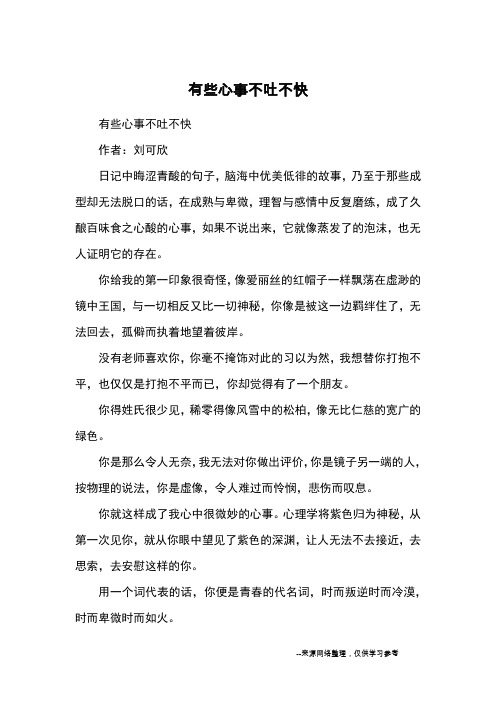 有些心事不吐不快

有些心事不吐不快

作者：刘可欣

日记中晦涩青酸的句子，脑海中优美低徘的故事，乃至于那些成型却无法脱口的话，在成熟与卑微，理智与感情中反复磨练，成了久酿百味食之心酸的心事，如果不说出来，它就像蒸发了的泡沫，也无人证明它的存在。

你给我的第一印象很奇怪，像爱丽丝的红帽子一样飘荡在虚渺的镜中王国，与一切相反又比一切神秘，你像是被这一边羁绊住了，无法回去，孤僻而执着地望着彼岸。

没有老师喜欢你，你毫不掩饰对此的习以为然，我想替你打抱不平，也仅仅是打抱不平而已，你却觉得有了一个朋友。

你得姓氏很少见，稀零得像风雪中的松柏，像无比仁慈的宽广的绿色。

你是那么令人无奈，我无法对你做出评价，你是镜子另一端的人，按物理的说法，你是虚像，令人难过而怜悯，悲伤而叹息。

你就这样成了我心中很微妙的心事。心理学将紫色归为神秘，从第一次见你，就从你眼中望见了紫色的深渊，让人无法不去接近，去思索，去安慰这样的你。

用一个词代表的话，你便是青春的代名词，时而叛逆时而冷漠，时而卑微时而如火。

--来源网络整理，仅供学习参考